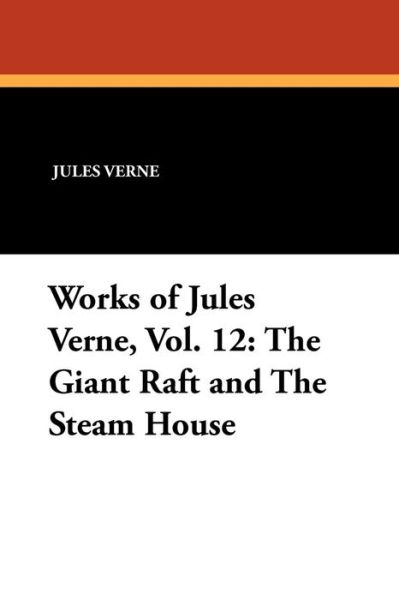 JULES VERNE

Works of Jules Verne, Vol. 12: The Giant Raft and The Steam House